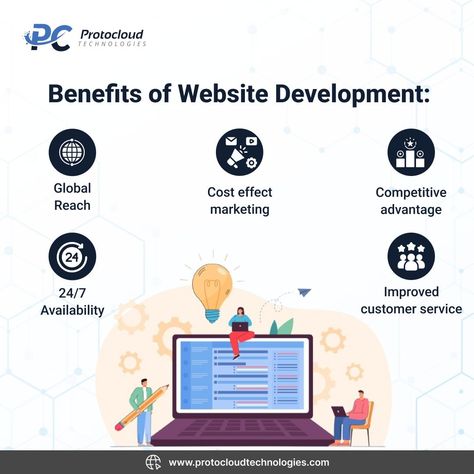 PC Protocloud TECHNOLOGIES

Benefits of Website Development:

Global Reach

Cost effect marketing

Competitive advantage

24

24/7 Availability

Improved customer service

www.protocloudtechnologies.com